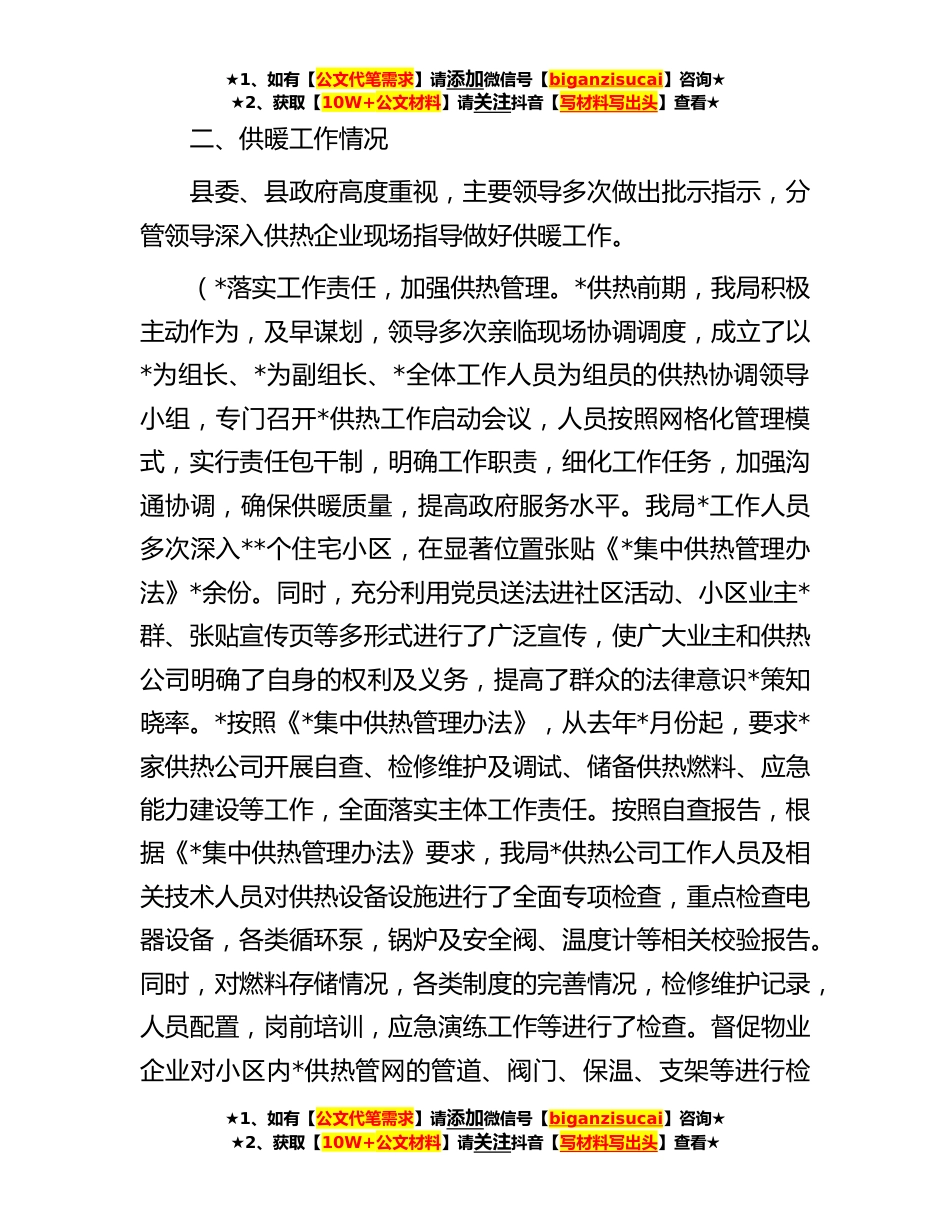 ★1、如有【公文代笔需求】请添加微信号【biganzisucai】咨询★
★2、获取【10W+公文材料】请关注抖音【写材料写出头】查看★

二、供暖工作情况

县委、县政府高度重视，主要领导多次做出批示指示，分管领导深入供热企业现场指导做好供暖工作。

（*落实工作责任，加强供热管理。*供热前期，我局积极主动作为，及早谋划，领导多次亲临现场协调调度，成立了以*为组长、*为副组长、*全体工作人员为组员的供热协调领导小组，专门召开*供热工作启动会议，人员按照网格化管理模式，实行责任包干制，明确工作职责，细化工作任务，加强沟通协调，确保供暖质量，提高政府服务水平。我局*工作人员多次深入**个住宅小区，在显著位置张贴《*集中供热管理办法》*余份。同时，充分利用党员送法进社区活动、小区业主*群、张贴宣传页等多形式进行了广泛宣传，使广大业主和供热公司明确了自身的权利及义务，提高了群众的法律意识*策知晓率。*按照《*集中供热管理办法》，从去年*月份起，要求*家供热公司开展自查、检修维护及调试、储备供热燃料、应急能力建设等工作，全面落实主体工作责任。按照自查报告，根据《*集中供热管理办法》要求，我局*供热公司工作人员及相关技术人员对供热设备设施进行了全面专项检查，重点检查电器设备，各类循环泵，锅炉及安全阀、温度计等相关校验报告。同时，对燃料存储情况，各类制度的完善情况，检修维护记录，人员配置，岗前培训，应急演练工作等进行了检查。督促物业企业对小区内*供热管网的管道、阀门、保温、支架等进行检

★1、如有【公文代笔需求】请添加微信号【biganzisucai】咨询★
★2、获取【10W+公文材料】请关注抖音【写材料写出头】查看★